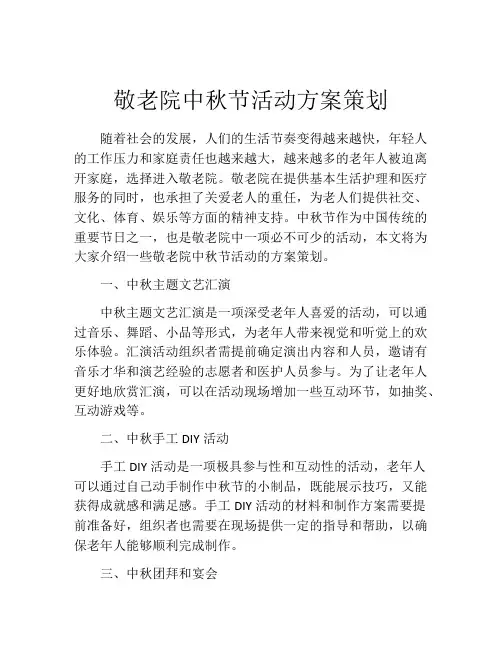 敬老院中秋节活动方案策划

随着社会的发展，人们的生活节奏变得越来越快，年轻人的工作压力和家庭责任也越来越大，越来越多的老年人被迫离开家庭，选择进入敬老院。敬老院在提供基本生活护理和医疗服务的同时，也承担了关爱老人的重任，为老人们提供社交、文化、体育、娱乐等方面的精神支持。中秋节作为中国传统的重要节日之一，也是敬老院中一项必不可少的活动，本文将为大家介绍一些敬老院中秋节活动的方案策划。

一、中秋主题文艺汇演

中秋主题文艺汇演是一项深受老年人喜爱的活动，可以通过音乐、舞蹈、小品等形式，为老年人带来视觉和听觉上的欢乐体验。汇演活动组织者需提前确定演出内容和人员，邀请有音乐才华和演艺经验的志愿者和医护人员参与。为了让老年人更好地欣赏汇演，可以在活动现场增加一些互动环节，如抽奖、互动游戏等。

二、中秋手工 DIY 活动

手工 DIY 活动是一项极具参与性和互动性的活动，老年人可以通过自己动手制作中秋节的小制品，既能展示技巧，又能获得成就感和满足感。手工 DIY 活动的材料和制作方案需要提前准备好，组织者也需要在现场提供一定的指导和帮助，以确保老年人能够顺利完成制作。

三、中秋团拜和宴会